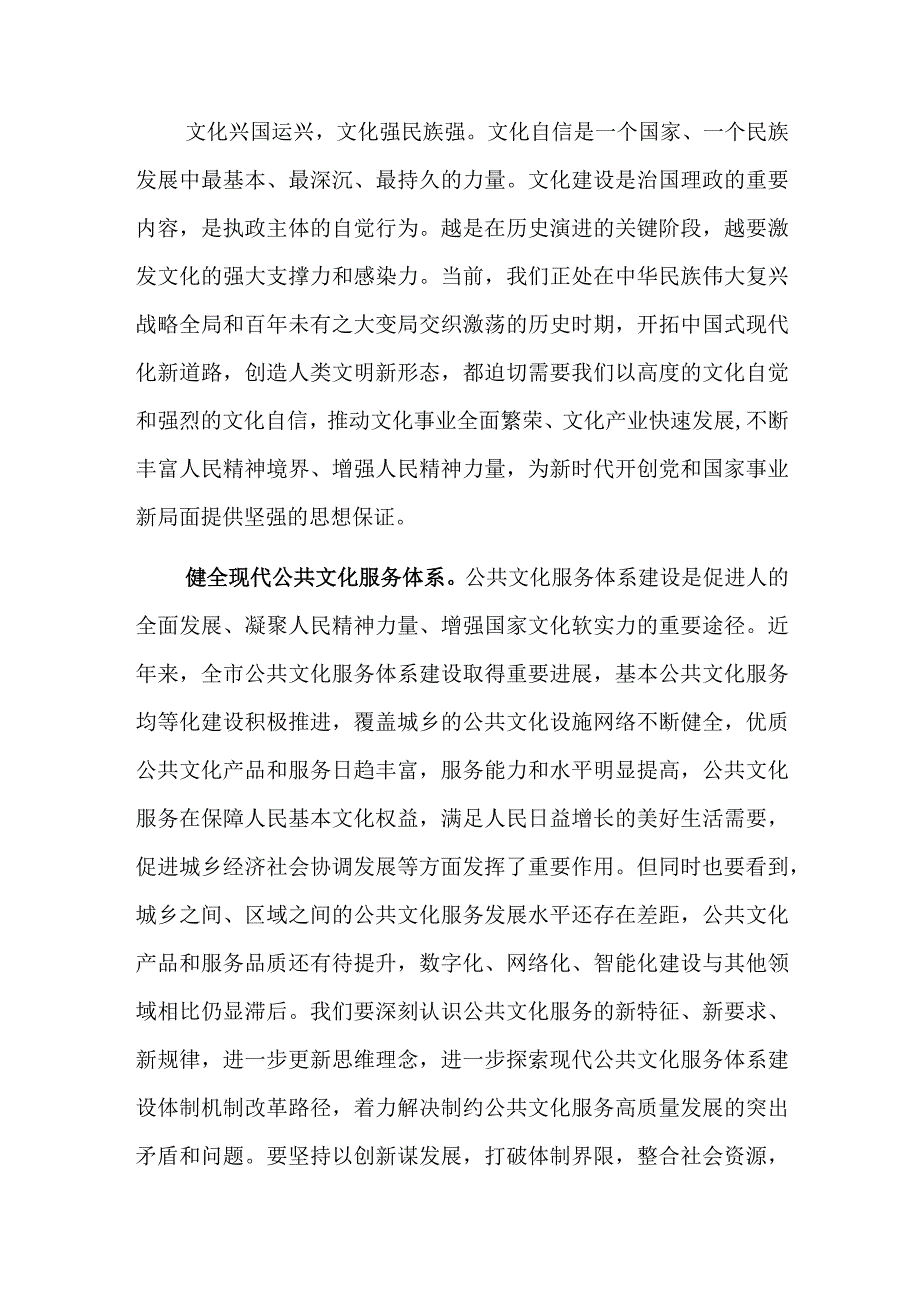 文化兴国运兴，文化强民族强。文化自信是一个国家、一个民族发展中最基本、最深沉、最持久的力量。文化建设是治国理政的重要内容，是执政主体的自觉行为。越是在历史演进的关键阶段，越要激发文化的强大支撑力和感染力。当前，我们正处在中华民族伟大复兴战略全局和百年未有之大变局交织激荡的历史时期，开拓中国式现代化新道路，创造人类文明新形态，都迫切需要我们以高度的文化自觉和强烈的文化自信，推动文化事业全面繁荣、文化产业快速发展,不断丰富人民精神境界、增强人民精神力量，为新时代开创党和国家事业新局面提供坚强的思想保证。

健全现代公共文化服务体系。公共文化服务体系建设是促进人的全面发展、凝聚人民精神力量、增强国家文化软实力的重要途径。近年来，全市公共文化服务体系建设取得重要进展，基本公共文化服务均等化建设积极推进，覆盖城乡的公共文化设施网络不断健全，优质公共文化产品和服务日趋丰富，服务能力和水平明显提高，公共文化服务在保障人民基本文化权益，满足人民日益增长的美好生活需要，促进城乡经济社会协调发展等方面发挥了重要作用。但同时也要看到，城乡之间、区域之间的公共文化服务发展水平还存在差距，公共文化产品和服务品质还有待提升，数字化、网络化、智能化建设与其他领域相比仍显滞后。我们要深刻认识公共文化服务的新特征、新要求、新规律，进一步更新思维理念，进一步探索现代公共文化服务体系建设体制机制改革路径，着力解决制约公共文化服务高质量发展的突出矛盾和问题。要坚持以创新谋发展，打破体制界限，整合社会资源，